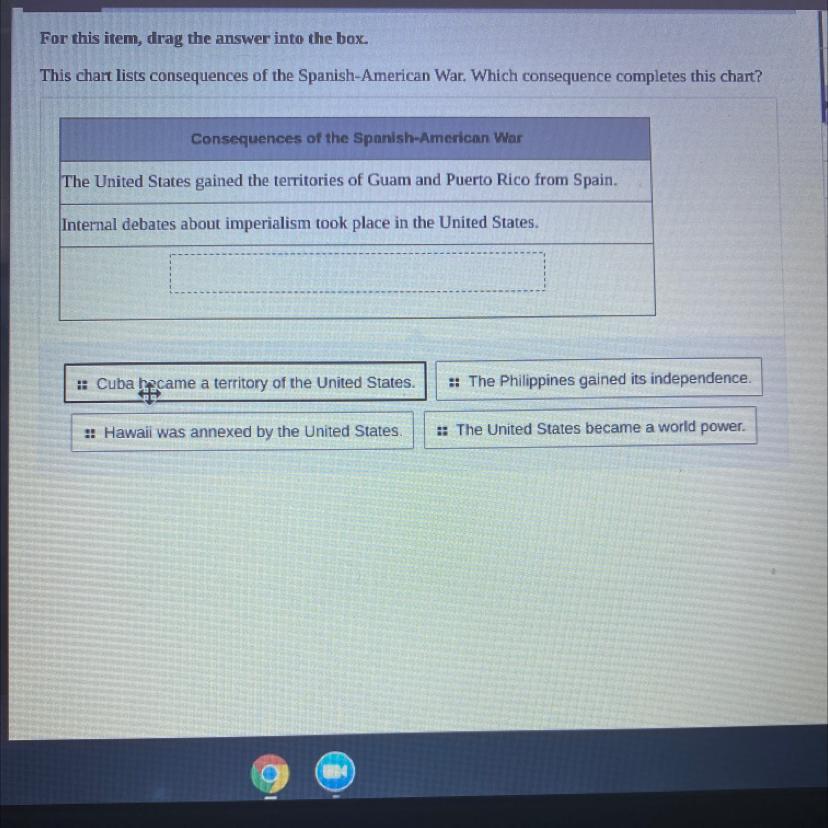 For this item, drag the answer into the box.

This chart lists consequences of the Spanish-American War. Which consequence completes this chart?

| Consequences of the Spanish-American War |
|---|
| The United States gained the territories of Guam and Puerto Rico from Spain. |
| Internal debates about imperialism took place in the United States. |
|  |

Cuba became a territory of the United States.

The Philippines gained its independence.

Hawaii was annexed by the United States.

The United States became a world power.